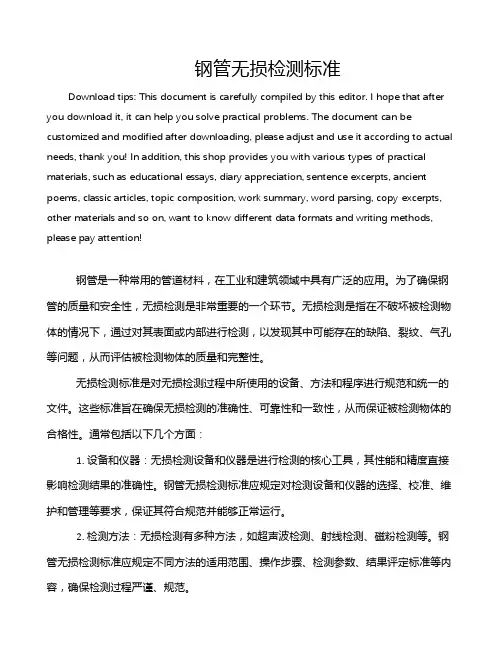 钢管无损检测标准

Download tips: This document is carefully compiled by this editor. I hope that after you download it, it can help you solve practical problems. The document can be customized and modified after downloading, please adjust and use it according to actual needs, thank you! In addition, this shop provides you with various types of practical materials, such as educational essays, diary appreciation, sentence excerpts, ancient poems, classic articles, topic composition, work summary, word parsing, copy excerpts, other materials and so on, want to know different data formats and writing methods, please pay attention!

钢管是一种常用的管道材料，在工业和建筑领域中具有广泛的应用。为了确保钢管的质量和安全性，无损检测是非常重要的一个环节。无损检测是指在不破坏被检测物体的情况下，通过对其表面或内部进行检测，以发现其中可能存在的缺陷、裂纹、气孔等问题，从而评估被检测物体的质量和完整性。

无损检测标准是对无损检测过程中所使用的设备、方法和程序进行规范和统一的文件。这些标准旨在确保无损检测的准确性、可靠性和一致性，从而保证被检测物体的合格性。通常包括以下几个方面：

1. 设备和仪器：无损检测设备和仪器是进行检测的核心工具，其性能和精度直接影响检测结果的准确性。钢管无损检测标准应规定对检测设备和仪器的选择、校准、维护和管理等要求，保证其符合规范并能够正常运行。

2. 检测方法：无损检测有多种方法，如超声波检测、射线检测、磁粉检测等。钢管无损检测标准应规定不同方法的适用范围、操作步骤、检测参数、结果评定标准等内容，确保检测过程严谨、规范。